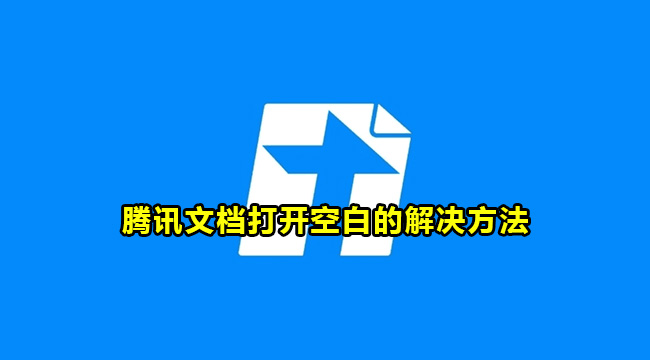 腾讯文档打开空白的解决方法